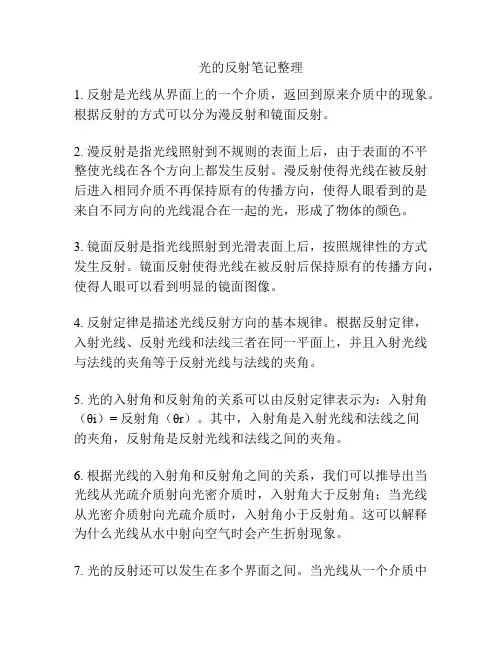 光的反射笔记整理

1. 反射是光线从界面上的一个介质，返回到原来介质中的现象。根据反射的方式可以分为漫反射和镜面反射。

2. 漫反射是指光线照射到不规则的表面上后，由于表面的不平整使光线在各个方向上都发生反射。漫反射使得光线在被反射后进入相同介质不再保持原有的传播方向，使得人眼看到的是来自不同方向的光线混合在一起的光，形成了物体的颜色。

3. 镜面反射是指光线照射到光滑表面上后，按照规律性的方式发生反射。镜面反射使得光线在被反射后保持原有的传播方向，使得人眼可以看到明显的镜面图像。

4. 反射定律是描述光线反射方向的基本规律。根据反射定律，入射光线、反射光线和法线三者在同一平面上，并且入射光线与法线的夹角等于反射光线与法线的夹角。

5. 光的入射角和反射角的关系可以由反射定律表示为：入射角（θi）= 反射角（θr）。其中，入射角是入射光线和法线之间的夹角，反射角是反射光线和法线之间的夹角。

6. 根据光线的入射角和反射角之间的关系，我们可以推导出当光线从光疏介质射向光密介质时，入射角大于反射角；当光线从光密介质射向光疏介质时，入射角小于反射角。这可以解释为什么光线从水中射向空气时会产生折射现象。

7. 光的反射还可以发生在多个界面之间。当光线从一个介质中